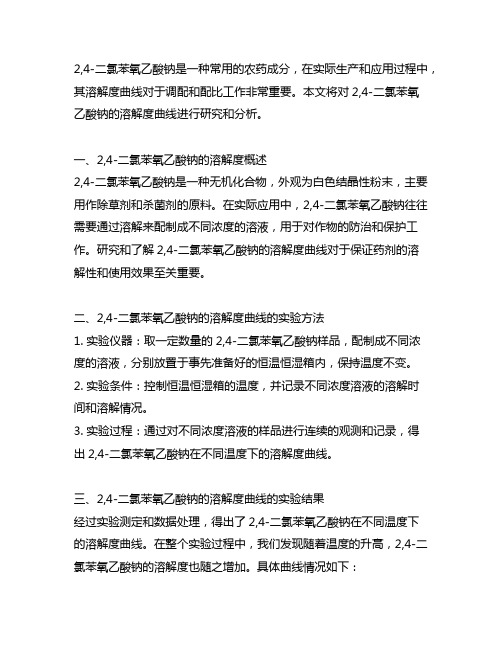 2,4-二氯苯氧乙酸钠是一种常用的农药成分，在实际生产和应用过程中，其溶解度曲线对于调配和配比工作非常重要。本文将对 2,4-二氯苯氧乙酸钠的溶解度曲线进行研究和分析。

一、2,4-二氯苯氧乙酸钠的溶解度概述
2,4-二氯苯氧乙酸钠是一种无机化合物，外观为白色结晶性粉末，主要用作除草剂和杀菌剂的原料。在实际应用中，2,4-二氯苯氧乙酸钠往往需要通过溶解来配制成不同浓度的溶液，用于对作物的防治和保护工作。研究和了解 2,4-二氯苯氧乙酸钠的溶解度曲线对于保证药剂的溶解性和使用效果至关重要。

二、2,4-二氯苯氧乙酸钠的溶解度曲线的实验方法
1. 实验仪器：取一定数量的 2,4-二氯苯氧乙酸钠样品，配制成不同浓度的溶液，分别放置于事先准备好的恒温恒湿箱内，保持温度不变。
2. 实验条件：控制恒温恒湿箱的温度，并记录不同浓度溶液的溶解时间和溶解情况。
3. 实验过程：通过对不同浓度溶液的样品进行连续的观测和记录，得出 2,4-二氯苯氧乙酸钠在不同温度下的溶解度曲线。

三、2,4-二氯苯氧乙酸钠的溶解度曲线的实验结果
经过实验测定和数据处理，得出了 2,4-二氯苯氧乙酸钠在不同温度下的溶解度曲线。在整个实验过程中，我们发现随着温度的升高，2,4-二氯苯氧乙酸钠的溶解度也随之增加。具体曲线情况如下：